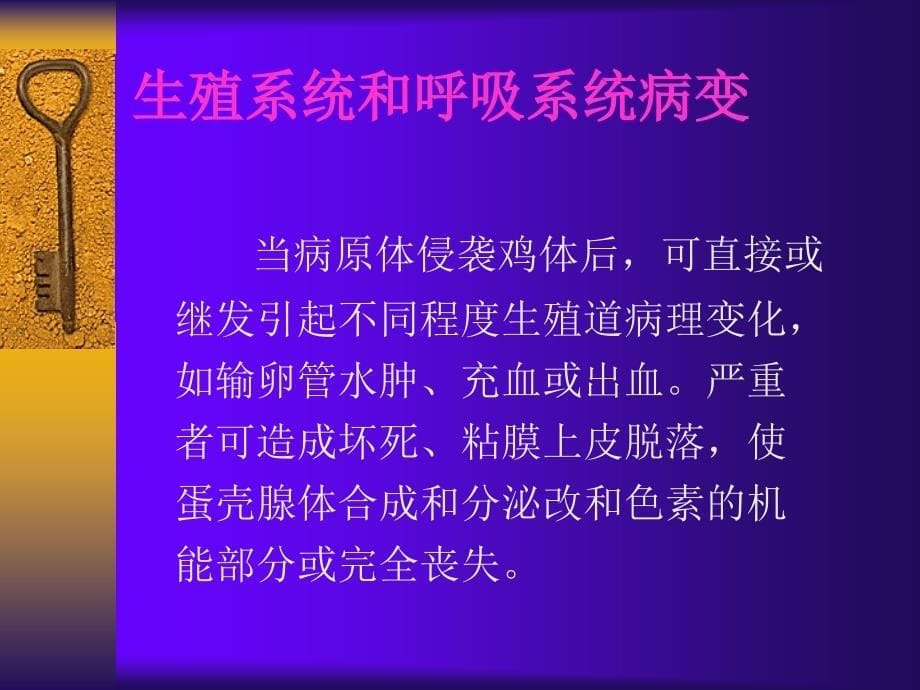 生殖系统和呼吸系统病变

当病原体侵袭鸡体后，可直接或继发引起不同程度生殖道病理变化，如输卵管水肿、充血或出血。严重者可造成坏死、粘膜上皮脱落，使蛋壳腺体合成和分泌改和色素的机能部分或完全丧失。